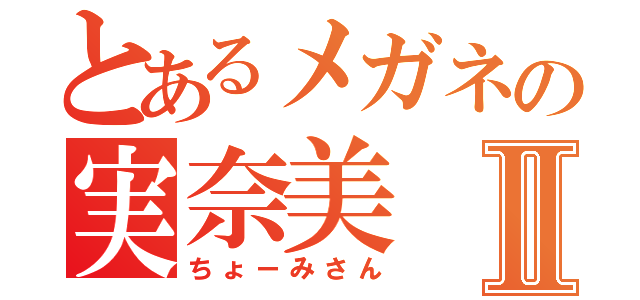 とあるメガネの
実奈美 II
ちょーみさん